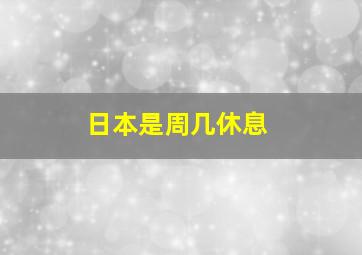 日本是周几休息